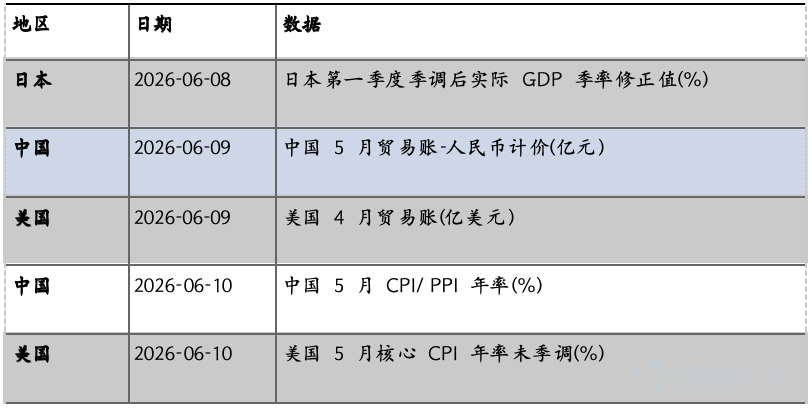 | 地区 | 日期 | 数据 |
|---|---|---|
| 日本 | 2026-06-08 | 日本第一季度季调后实际 GDP 季率修正值(%) |
| 中国 | 2026-06-09 | 中国 5 月贸易账-人民币计价(亿元) |
| 美国 | 2026-06-09 | 美国 4 月贸易账(亿美元) |
| 中国 | 2026-06-10 | 中国 5 月 CPI/ PPI 年率(%) |
| 美国 | 2026-06-10 | 美国 5 月核心 CPI 年率未季调(%) |